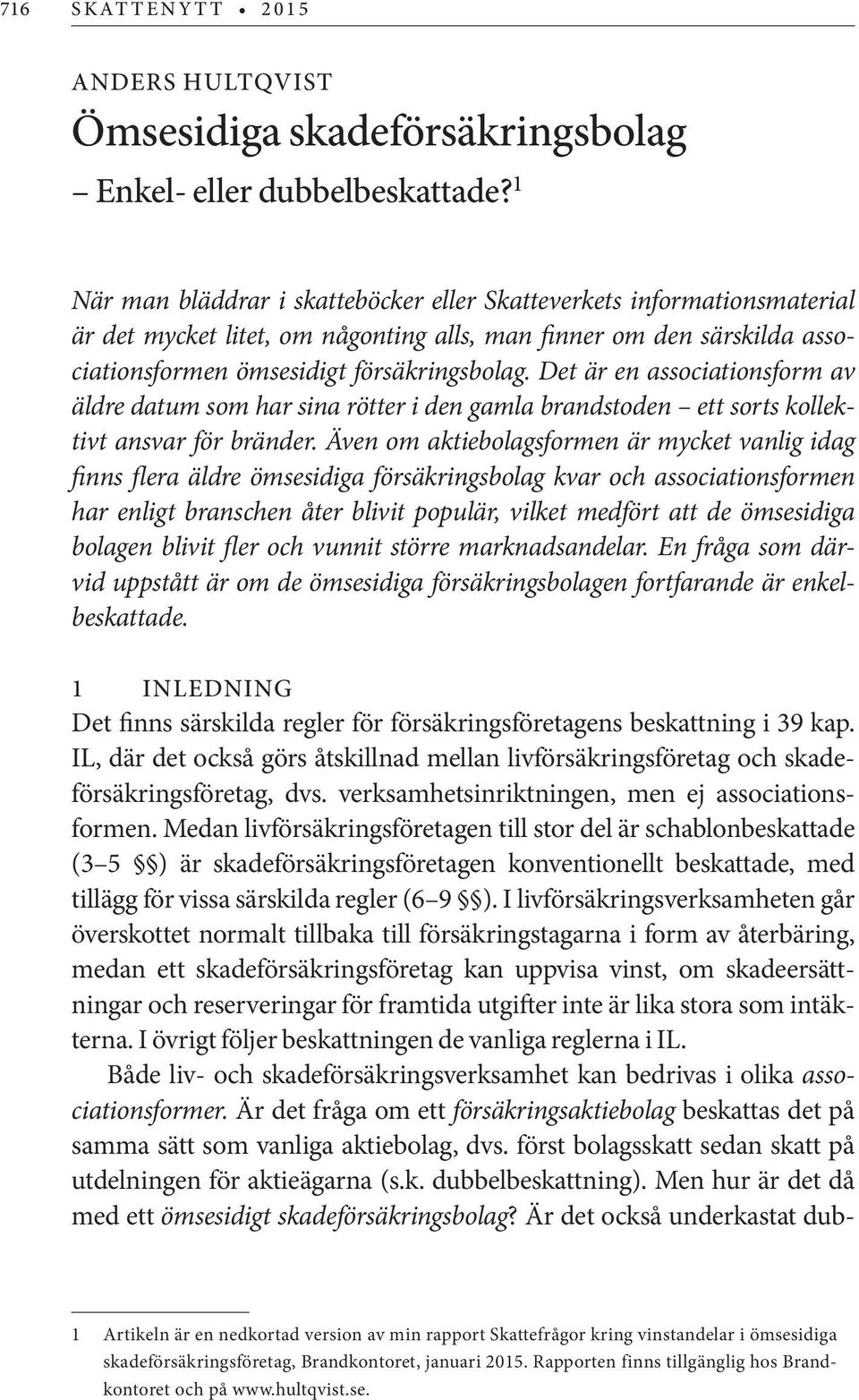 716 SKATTENYTT • 2015

ANDERS HULTQVIST

Ömsesidiga skadeförsäkringsbolag

– Enkel- eller dubbelbeskattade?$^1$

När man bläddrar i skatteböcker eller Skatteverkets informationsmaterial är det mycket litet, om någonting alls, man finner om den särskilda associationsformen ömsesidigt försäkringsbolag. Det är en associationsform av äldre datum som har sina rötter i den gamla brandstoden – ett sorts kollektivt ansvar för bränder. Även om aktiebolagsformen är mycket vanlig idag finns flera äldre ömsesidiga försäkringsbolag kvar och associationsformen har enligt branschen åter blivit populär, vilket medfört att de ömsesidiga bolagen blivit fler och vunnit större marknadsandelar. En fråga som därvid uppstått är om de ömsesidiga försäkringsbolagen fortfarande är enkelbeskattade.

1 INLEDNING

Det finns särskilda regler för försäkringsföretagens beskattning i 39 kap. IL, där det också görs åtskillnad mellan livförsäkringsföretag och skadeförsäkringsföretag, dvs. verksamhetsinriktningen, men ej associationsformen. Medan livförsäkringsföretagen till stor del är schablonbeskattade (3–5 §§) är skadeförsäkringsföretagen konventionellt beskattade, med tillägg för vissa särskilda regler (6–9 §§). I livförsäkringsverksamheten går överskottet normalt tillbaka till försäkringstagarna i form av återbäring, medan ett skadeförsäkringsföretag kan uppvisa vinst, om skadeersättningar och reserveringar för framtida utgifter inte är lika stora som intäkterna. I övrigt följer beskattningen de vanliga reglerna i IL.

Både liv- och skadeförsäkringsverksamhet kan bedrivas i olika associationsformer. Är det fråga om ett försäkringsaktiebolag beskattas det på samma sätt som vanliga aktiebolag, dvs. först bolagsskatt sedan skatt på utdelningen för aktieägarna (s.k. dubbelbeskattning). Men hur är det då med ett ömsesidigt skadeförsäkringsbolag? Är det också underkastat dub-

1 Artikeln är en nedkortad version av min rapport Skattefrågor kring vinstandelar i ömsesidiga skadeförsäkringsföretag, Brandkontoret, januari 2015. Rapporten finns tillgänglig hos Brandkontoret och på www.hultqvist.se.